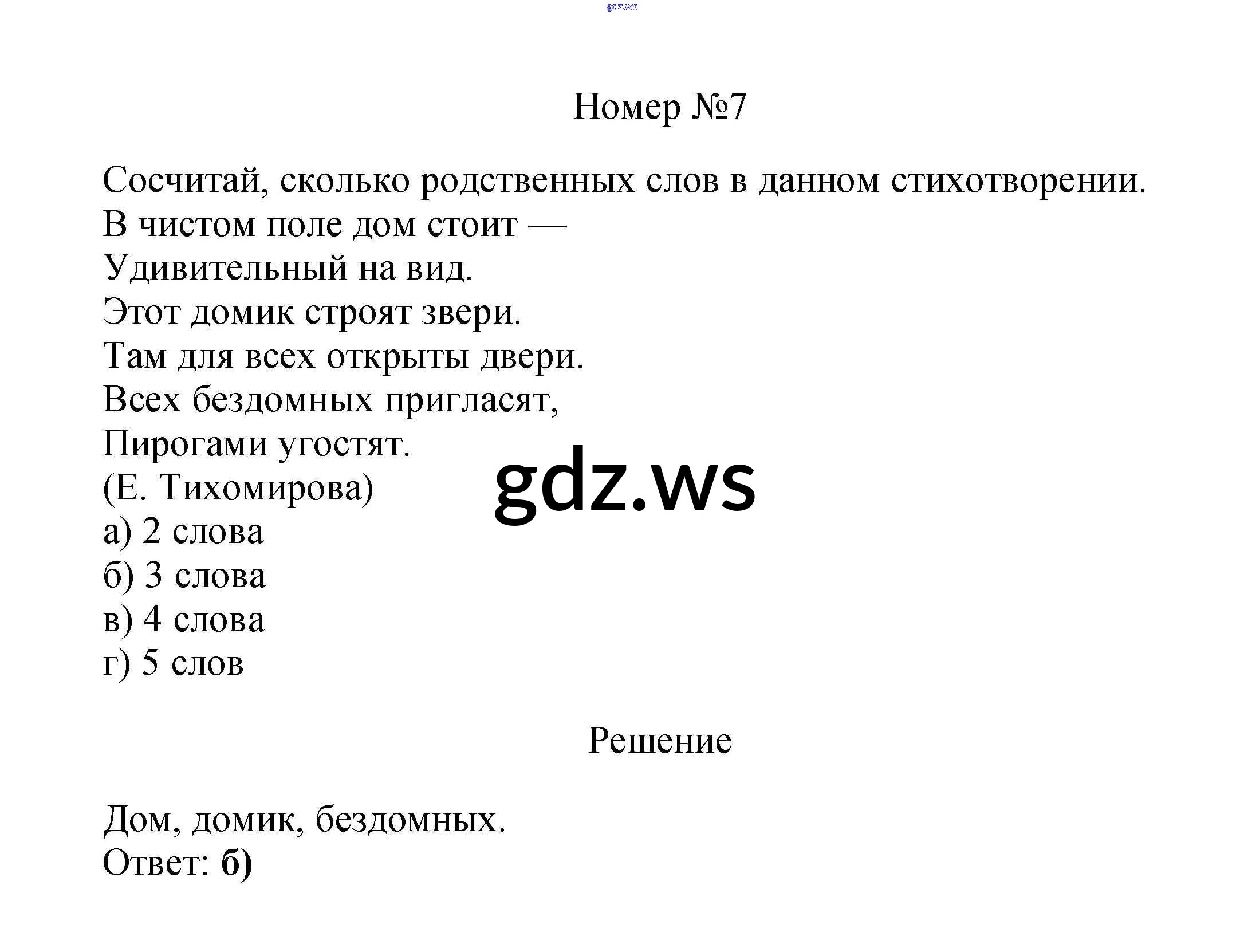 gdz.ws

Номер №7

Сосчитай, сколько родственных слов в данном стихотворении.
В чистом поле дом стоит —
Удивительный на вид.
Этот домик строят звери.
Там для всех открыты двери.
Всех бездомных пригласят,
Пирогами угостят.
(Е. Тихомирова)
а) 2 слова
б) 3 слова
в) 4 слова
г) 5 слов

gdz.ws

Решение

Дом, домик, бездомных.
Ответ: б)